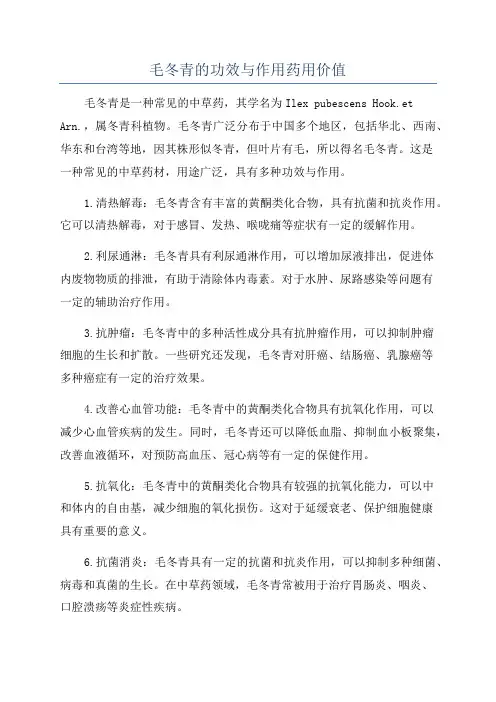 毛冬青的功效与作用药用价值

毛冬青是一种常见的中草药，其学名为Ilex pubescens Hook.et Arn.，属冬青科植物。毛冬青广泛分布于中国多个地区，包括华北、西南、华东和台湾等地，因其株形似冬青，但叶片有毛，所以得名毛冬青。这是一种常见的中草药材，用途广泛，具有多种功效与作用。

1.清热解毒：毛冬青含有丰富的黄酮类化合物，具有抗菌和抗炎作用。它可以清热解毒，对于感冒、发热、喉咙痛等症状有一定的缓解作用。

2.利尿通淋：毛冬青具有利尿通淋作用，可以增加尿液排出，促进体内废物物质的排泄，有助于清除体内毒素。对于水肿、尿路感染等问题有一定的辅助治疗作用。

3.抗肿瘤：毛冬青中的多种活性成分具有抗肿瘤作用，可以抑制肿瘤细胞的生长和扩散。一些研究还发现，毛冬青对肝癌、结肠癌、乳腺癌等多种癌症有一定的治疗效果。

4.改善心血管功能：毛冬青中的黄酮类化合物具有抗氧化作用，可以减少心血管疾病的发生。同时，毛冬青还可以降低血脂、抑制血小板聚集，改善血液循环，对预防高血压、冠心病等有一定的保健作用。

5.抗氧化：毛冬青中的黄酮类化合物具有较强的抗氧化能力，可以中和体内的自由基，减少细胞的氧化损伤。这对于延缓衰老、保护细胞健康具有重要的意义。

6.抗菌消炎：毛冬青具有一定的抗菌和抗炎作用，可以抑制多种细菌、病毒和真菌的生长。在中草药领域，毛冬青常被用于治疗胃肠炎、咽炎、口腔溃疡等炎症性疾病。